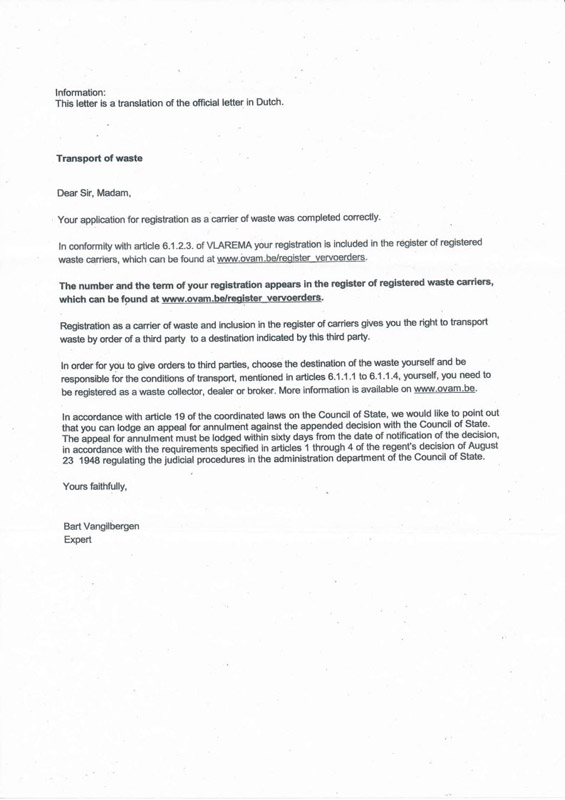 Information:
This letter is a translation of the official letter in Dutch.

Transport of waste

Dear Sir, Madam,

Your application for registration as a carrier of waste was completed correctly.

In conformity with article 6.1.2.3. of VLAREMA your registration is included in the register of registered waste carriers, which can be found at www.ovam.be/register_vervoerders.

The number and the term of your registration appears in the register of registered waste carriers, which can be found at www.ovam.be/register_vervoerders.

Registration as a carrier of waste and inclusion in the register of carriers gives you the right to transport waste by order of a third party to a destination indicated by this third party.

In order for you to give orders to third parties, choose the destination of the waste yourself and be responsible for the conditions of transport, mentioned in articles 6.1.1.1 to 6.1.1.4, yourself, you need to be registered as a waste collector, dealer or broker. More information is available on www.ovam.be.

In accordance with article 19 of the coordinated laws on the Council of State, we would like to point out that you can lodge an appeal for annulment against the appended decision with the Council of State. The appeal for annulment must be lodged within sixty days from the date of notification of the decision, in accordance with the requirements specified in articles 1 through 4 of the regent's decision of August 23 1948 regulating the judicial procedures in the administration department of the Council of State.

Yours faithfully,

Bart Vangilbergen
Expert